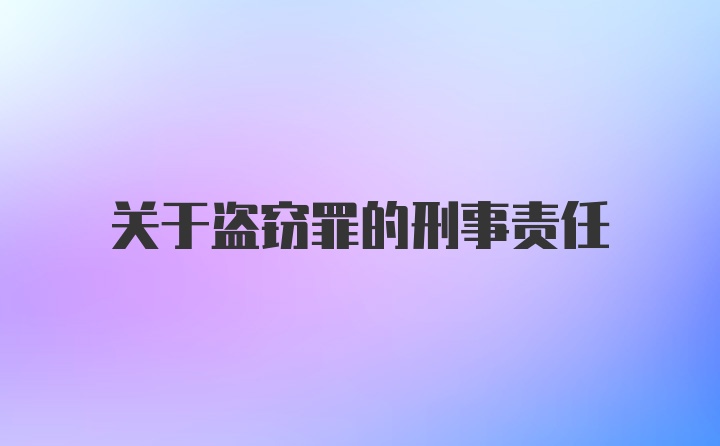 关于盗窃罪的刑事责任